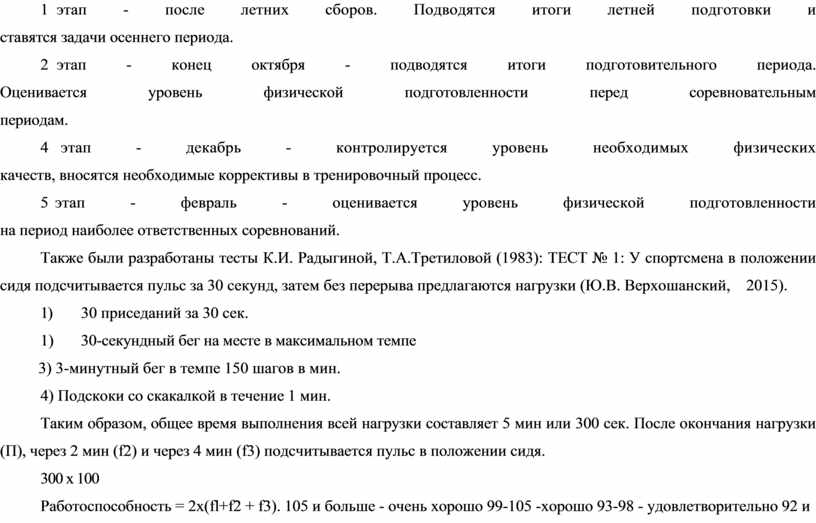 1 этап - после летних сборов. Подводятся итоги летней подготовки и ставятся задачи осеннего периода.

2 этап - конец октября - подводятся итоги подготовительного периода. Оценивается уровень физической подготовленности перед соревновательным периодам.

4 этап - декабрь - контролируется уровень необходимых физических качеств, вносятся необходимые коррективы в тренировочный процесс.

5 этап - февраль - оценивается уровень физической подготовленности на период наиболее ответственных соревнований.

Также были разработаны тесты К.И. Радыгиной, Т.А.Третиловой (1983): ТЕСТ № 1: У спортсмена в положении сидя подсчитывается пульс за 30 секунд, затем без перерыва предлагаются нагрузки (Ю.В. Верхошанский, 2015).

1) 30 приседаний за 30 сек.

1) 30-секундный бег на месте в максимальном темпе

3) 3-минутный бег в темпе 150 шагов в мин.

4) Подскоки со скакалкой в течение 1 мин.

Таким образом, общее время выполнения всей нагрузки составляет 5 мин или 300 сек. После окончания нагрузки (П), через 2 мин (f2) и через 4 мин (f3) подсчитывается пульс в положении сидя.

300 x 100

Работоспособность = 2x(fl+f2 + f3). 105 и больше - очень хорошо 99-105 -хорошо 93-98 - удовлетворительно 92 и